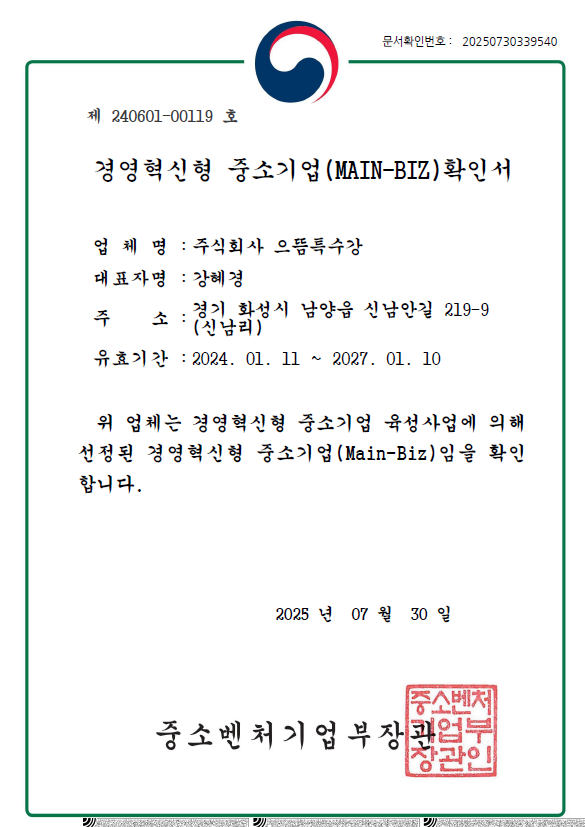 문서확인번호 : 20250730339540

제 240601-00119 호

경영혁신형 중소기업(MAIN-BIZ)확인서

업 체 명 : 주식회사 으뜸특수강

대표자명 : 강혜경

주 소 : 경기 화성시 남양읍 신남안길 219-9 (신남리)

유효기간 : 2024. 01. 11 ~ 2027. 01. 10

위 업체는 경영혁신형 중소기업 육성사업에 의해 선정된 경영혁신형 중소기업(Main-Biz)임을 확인합니다.

2025 년 07 월 30 일

중소벤처기업부장관

중소벤처기업부장관인